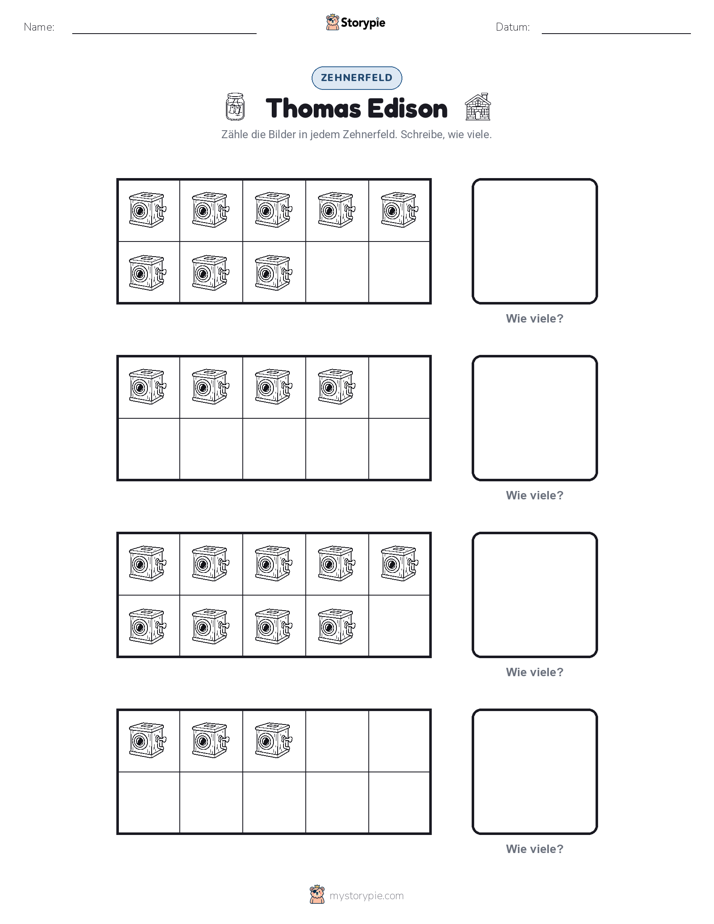 Name:

Storypie

Datum:

ZEHNERFELD

Thomas Edison

Zähle die Bilder in jedem Zehnerfeld. Schreibe, wie viele.

Wie viele?

Wie viele?

Wie viele?

Wie viele?

mystorypie.com